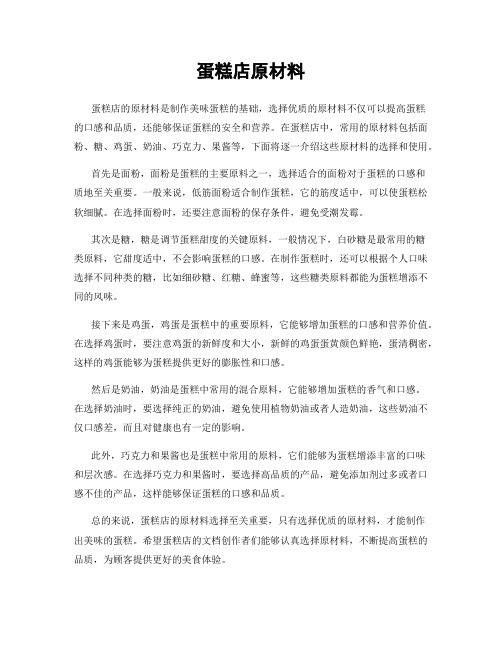 蛋糕店原材料

蛋糕店的原材料是制作美味蛋糕的基础，选择优质的原材料不仅可以提高蛋糕的口感和品质，还能够保证蛋糕的安全和营养。在蛋糕店中，常用的原材料包括面粉、糖、鸡蛋、奶油、巧克力、果酱等，下面将逐一介绍这些原材料的选择和使用。

首先是面粉，面粉是蛋糕的主要原料之一，选择适合的面粉对于蛋糕的口感和质地至关重要。一般来说，低筋面粉适合制作蛋糕，它的筋度适中，可以使蛋糕松软细腻。在选择面粉时，还要注意面粉的保存条件，避免受潮发霉。

其次是糖，糖是调节蛋糕甜度的关键原料，一般情况下，白砂糖是最常用的糖类原料，它甜度适中，不会影响蛋糕的口感。在制作蛋糕时，还可以根据个人口味选择不同种类的糖，比如细砂糖、红糖、蜂蜜等，这些糖类原料都能为蛋糕增添不同的风味。

接下来是鸡蛋，鸡蛋是蛋糕中的重要原料，它能够增加蛋糕的口感和营养价值。在选择鸡蛋时，要注意鸡蛋的新鲜度和大小，新鲜的鸡蛋蛋黄颜色鲜艳，蛋清稠密，这样的鸡蛋能够为蛋糕提供更好的膨胀性和口感。

然后是奶油，奶油是蛋糕中常用的混合原料，它能够增加蛋糕的香气和口感。在选择奶油时，要选择纯正的奶油，避免使用植物奶油或者人造奶油，这些奶油不仅口感差，而且对健康也有一定的影响。

此外，巧克力和果酱也是蛋糕中常用的原料，它们能够为蛋糕增添丰富的口味和层次感。在选择巧克力和果酱时，要选择高品质的产品，避免添加剂过多或者口感不佳的产品，这样能够保证蛋糕的口感和品质。

总的来说，蛋糕店的原材料选择至关重要，只有选择优质的原材料，才能制作出美味的蛋糕。希望蛋糕店的文档创作者们能够认真选择原材料，不断提高蛋糕的品质，为顾客提供更好的美食体验。